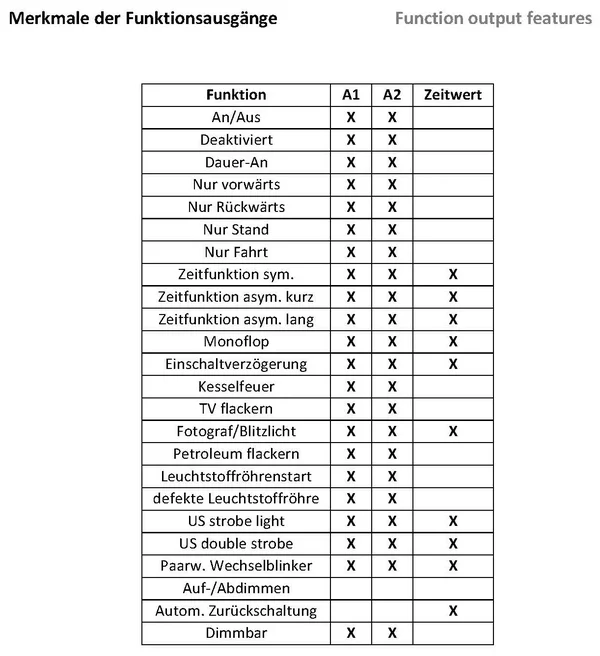 Merkmale der Funktionsausgänge

Function output features

| Funktion | A1 | A2 | Zeitwert |
|---|---|---|---|
| An/Aus | X | X |  |
| Deaktiviert | X | X |  |
| Dauer-An | X | X |  |
| Nur vorwärts | X | X |  |
| Nur Rückwärts | X | X |  |
| Nur Stand | X | X |  |
| Nur Fahrt | X | X |  |
| Zeitfunktion sym. | X | X | X |
| Zeitfunktion asym. kurz | X | X | X |
| Zeitfunktion asym. lang | X | X | X |
| Monoflop | X | X | X |
| Einschaltverzögerung | X | X | X |
| Kesselfeuer | X | X |  |
| TV flackern | X | X |  |
| Fotograf/Blitzlicht | X | X | X |
| Petroleum flackern | X | X |  |
| Leuchtstoffröhrenstart | X | X |  |
| defekte Leuchtstoffröhre | X | X |  |
| US strobe light | X | X | X |
| US double strobe | X | X | X |
| Paarw. Wechselblinker | X | X | X |
| Auf-/Abdimmen |  |  |  |
| Autom. Zurückschaltung |  |  | X |
| Dimmbar | X | X |  |